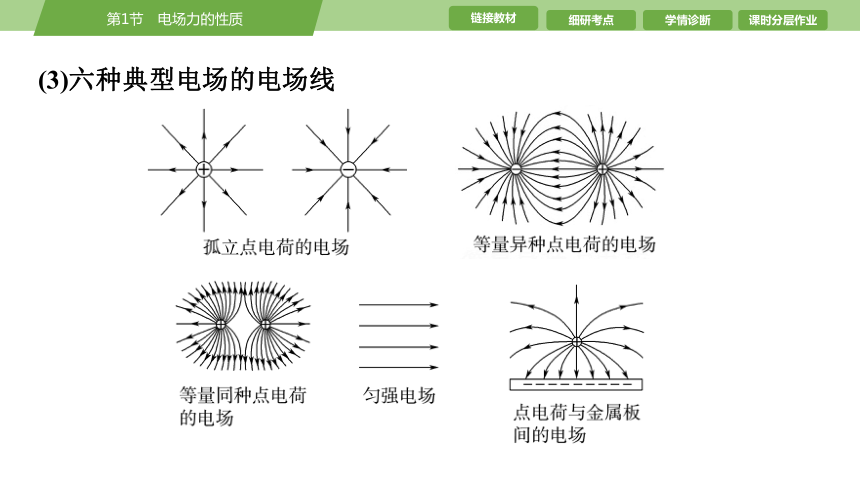 第1节　电场力的性质

链接教材　细研考点　学情诊断　课时分层作业

(3)六种典型电场的电场线

孤立点电荷的电场

等量异种点电荷的电场

等量同种点电荷的电场

匀强电场

点电荷与金属板间的电场